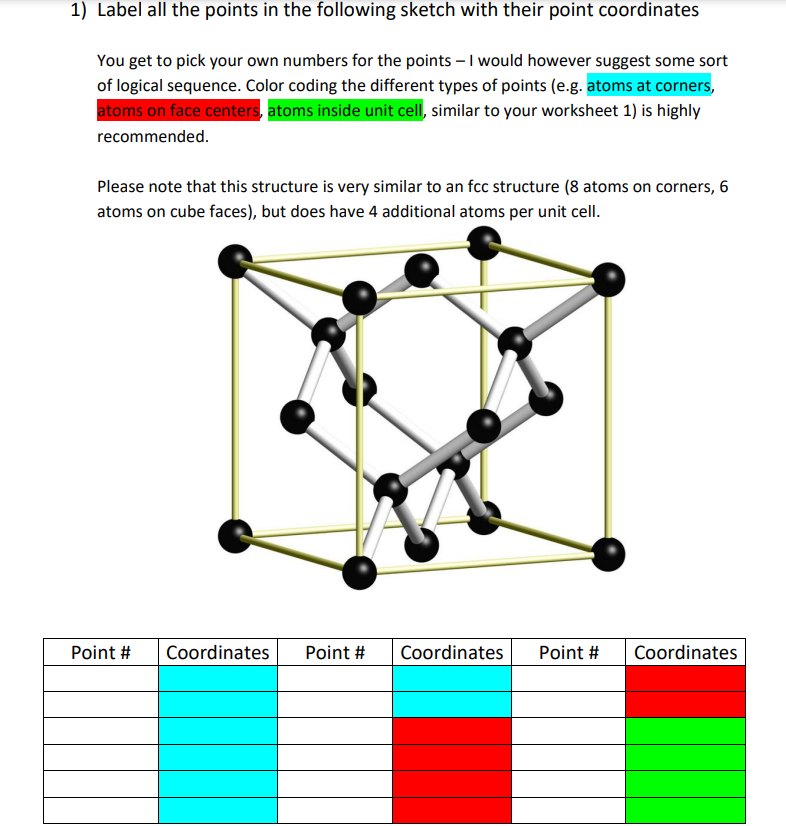 1) Label all the points in the following sketch with their point coordinates

You get to pick your own numbers for the points – I would however suggest some sort of logical sequence. Color coding the different types of points (e.g. atoms at corners, atoms on face centers, atoms inside unit cell, similar to your worksheet 1) is highly recommended.

Please note that this structure is very similar to an fcc structure (8 atoms on corners, 6 atoms on cube faces), but does have 4 additional atoms per unit cell.

| Point # | Coordinates | Point # | Coordinates | Point # | Coordinates |
|---|---|---|---|---|---|
| | | | | | |
| | | | | | |
| | | | | | |
| | | | | | |
| | | | | | |
| | | | | | |